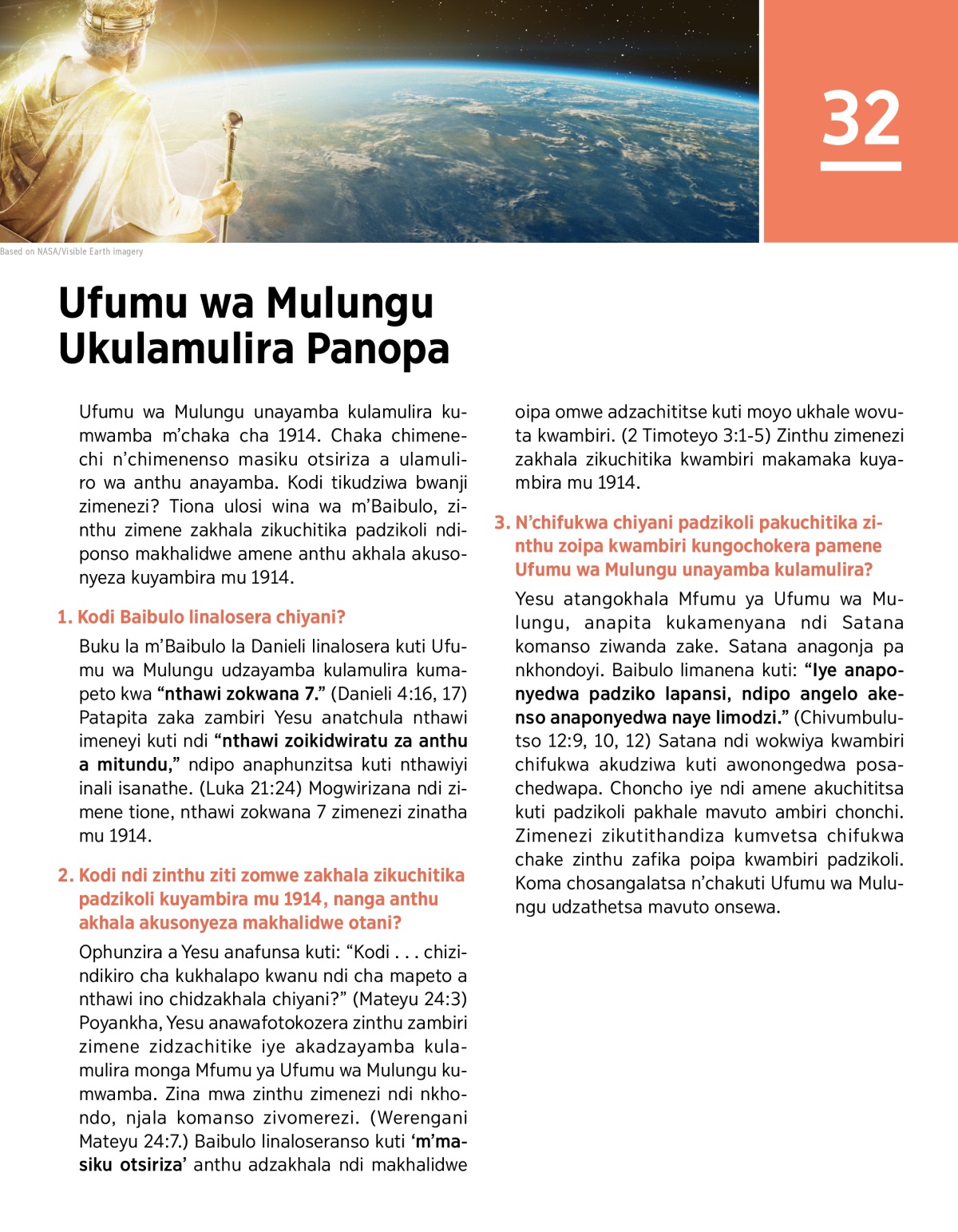 32

Based on NASA/Visible Earth imagery

Ufumu wa Mulungu Ukulamulira Panopa

Ufumu wa Mulungu unayamba kulamulira kumwamba m'chaka cha 1914. Chaka chimenechi n'chimenenso masiku otsiriza a ulamuliro wa anthu anayamba. Kodi tikudziwa bwanji zimenezi? Tiona ulosi wina wa m'Baibulo, zinthu zimene zakhala zikuchitika padzikoli ndiponso makhalidwe amene anthu akhala akusonyeza kuyambira mu 1914.

1. Kodi Baibulo linalosera chiyani?

Buku la m'Baibulo la Danieli linalosera kuti Ufumu wa Mulungu udzayamba kulamulira kumapeto kwa "nthawi zokwana 7." (Danieli 4:16, 17) Patapita zaka zambiri Yesu anatchula nthawi imeneyi kuti ndi "nthawi zoikidwiratu za anthu a mitundu," ndipo anaphunzitsa kuti nthawiyi inali isanathe. (Luka 21:24) Mogwirizana ndi zimene tione, nthawi zokwana 7 zimenezi zinatha mu 1914.

2. Kodi ndi zinthu ziti zomwe zakhala zikuchitika padzikoli kuyambira mu 1914, nanga anthu akhala akusonyeza makhalidwe otani?

Ophunzira a Yesu anafunsa kuti: "Kodi . . . chizindikiro cha kukhalapo kwanu ndi cha mapeto a nthawi ino chidzakhala chiyani?" (Mateyu 24:3) Poyankha, Yesu anawafotokozera zinthu zambiri zimene zidzachitike iye akadzayamba kulamulira monga Mfumu ya Ufumu wa Mulungu kumwamba. Zina mwa zinthu zimenezi ndi nkhondo, njala komanso zivomerezi. (Werengani Mateyu 24:7.) Baibulo linaloseranso kuti 'm'masiku otsiriza' anthu adzakhala ndi makhalidwe oipa omwe adzachititse kuti moyo ukhale wovuta kwambiri. (2 Timoteyo 3:1-5) Zinthu zimenezi zakhala zikuchitika kwambiri makamaka kuyambira mu 1914.

3. N'chifukwa chiyani padzikoli pakuchitika zinthu zoipa kwambiri kungochokera pamene Ufumu wa Mulungu unayamba kulamulira?

Yesu atangokhala Mfumu ya Ufumu wa Mulungu, anapita kukamenyana ndi Satana komanso ziwanda zake. Satana anagonja pa nkhondoyi. Baibulo limanena kuti: "Iye anaponyedwa padziko lapansi, ndipo angelo akenso anaponyedwa naye limodzi." (Chivumbulutso 12:9, 10, 12) Satana ndi wokwiya kwambiri chifukwa akudziwa kuti awonongedwa posachedwapa. Choncho iye ndi amene akuchititsa kuti padzikoli pakhale mavuto ambiri chonchi. Zimenezi zikutithandiza kumvetsa chifukwa chake zinthu zafika poipa kwambiri padzikoli. Koma chosangalatsa n'chakuti Ufumu wa Mulungu udzathetsa mavuto onsewa.